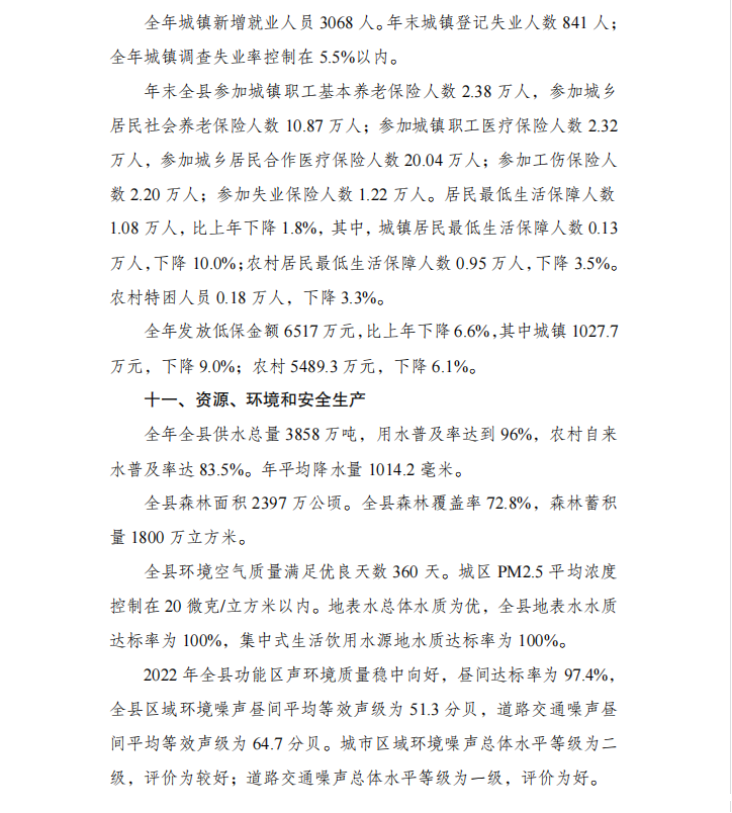 全年城镇新增就业人员3068人。年末城镇登记失业人数841人；全年城镇调查失业率控制在5.5%以内。

年末全县参加城镇职工基本养老保险人数2.38万人，参加城乡居民社会养老保险人数10.87万人；参加城镇职工医疗保险人数2.32万人，参加城乡居民合作医疗保险人数20.04万人；参加工伤保险人数2.20万人；参加失业保险人数1.22万人。居民最低生活保障人数1.08万人，比上年下降1.8%，其中，城镇居民最低生活保障人数0.13万人，下降10.0%；农村居民最低生活保障人数0.95万人，下降3.5%。农村特困人员0.18万人，下降3.3%。

全年发放低保金额6517万元，比上年下降6.6%，其中城镇1027.7万元，下降9.0%；农村5489.3万元，下降6.1%。

十一、资源、环境和安全生产

全年全县供水总量3858万吨，用水普及率达到96%，农村自来水普及率达83.5%。年平均降水量1014.2毫米。

全县森林面积2397万公顷。全县森林覆盖率72.8%，森林蓄积量1800万立方米。

全县环境空气质量满足优良天数360天。城区PM2.5平均浓度控制在20微克/立方米以内。地表水总体水质为优，全县地表水水质达标率为100%，集中式生活饮用水源地水质达标率为100%。

2022年全县功能区声环境质量稳中向好，昼间达标率为97.4%，全县区域环境噪声昼间平均等效声级为51.3分贝，道路交通噪声昼间平均等效声级为64.7分贝。城市区域环境噪声总体水平等级为二级，评价为较好；道路交通噪声总体水平等级为一级，评价为好。